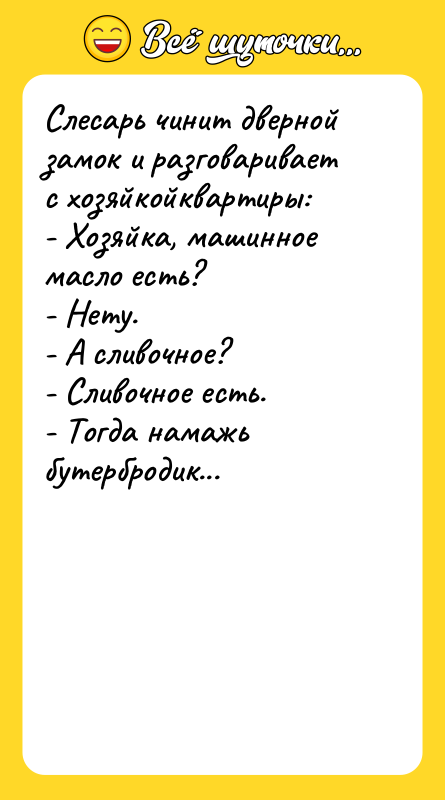 Всё шуточки...

Слесарь чинит дверной замок и разговаривает с хозяйкойквартиры:
- Хозяйка, машинное масло есть?
- Нету.
- А сливочное?
- Сливочное есть.
- Тогда намажь бутербродик...